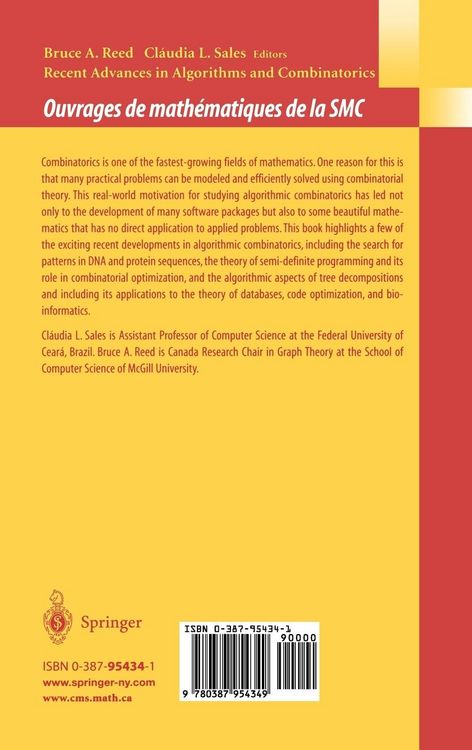 Bruce A. Reed Cláudia L. Sales Editors
Recent Advances in Algorithms and Combinatorics

Ouvrages de mathématiques de la SMC

Combinatorics is one of the fastest-growing fields of mathematics. One reason for this is that many practical problems can be modeled and efficiently solved using combinatorial theory. This real-world motivation for studying algorithmic combinatorics has led not only to the development of many software packages but also to some beautiful mathematics that has no direct application to applied problems. This book highlights a few of the exciting recent developments in algorithmic combinatorics, including the search for patterns in DNA and protein sequences, the theory of semi-definite programming and its role in combinatorial optimization, and the algorithmic aspects of tree decompositions and including its applications to the theory of databases, code optimization, and bioinformatics.

Cláudia L. Sales is Assistant Professor of Computer Science at the Federal University of Ceará, Brazil. Bruce A. Reed is Canada Research Chair in Graph Theory at the School of Computer Science of McGill University.

Springer

ISBN 0-387-95434-1
www.springer-ny.com
www.cms.math.ca

ISBN 0-387-95434-1
90000
9 780387 954349